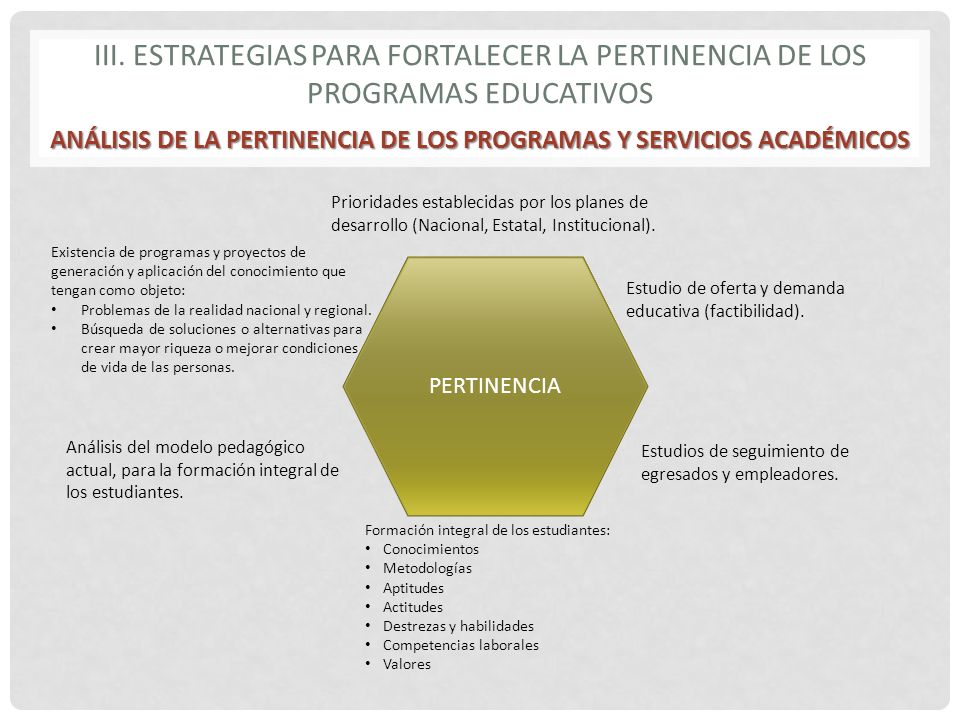 III. ESTRATEGIAS PARA FORTALECER LA PERTINENCIA DE LOS PROGRAMAS EDUCATIVOS

ANÁLISIS DE LA PERTINENCIA DE LOS PROGRAMAS Y SERVICIOS ACADÉMICOS

Prioridades establecidas por los planes de desarrollo (Nacional, Estatal, Institucional).

Existencia de programas y proyectos de generación y aplicación del conocimiento que tengan como objeto:
• Problemas de la realidad nacional y regional.
• Búsqueda de soluciones o alternativas para crear mayor riqueza o mejorar condiciones de vida de las personas.

Estudio de oferta y demanda educativa (factibilidad).

PERTINENCIA

Análisis del modelo pedagógico actual, para la formación integral de los estudiantes.

Estudios de seguimiento de egresados y empleadores.

Formación integral de los estudiantes:
• Conocimientos
• Metodologías
• Aptitudes
• Actitudes
• Destrezas y habilidades
• Competencias laborales
• Valores